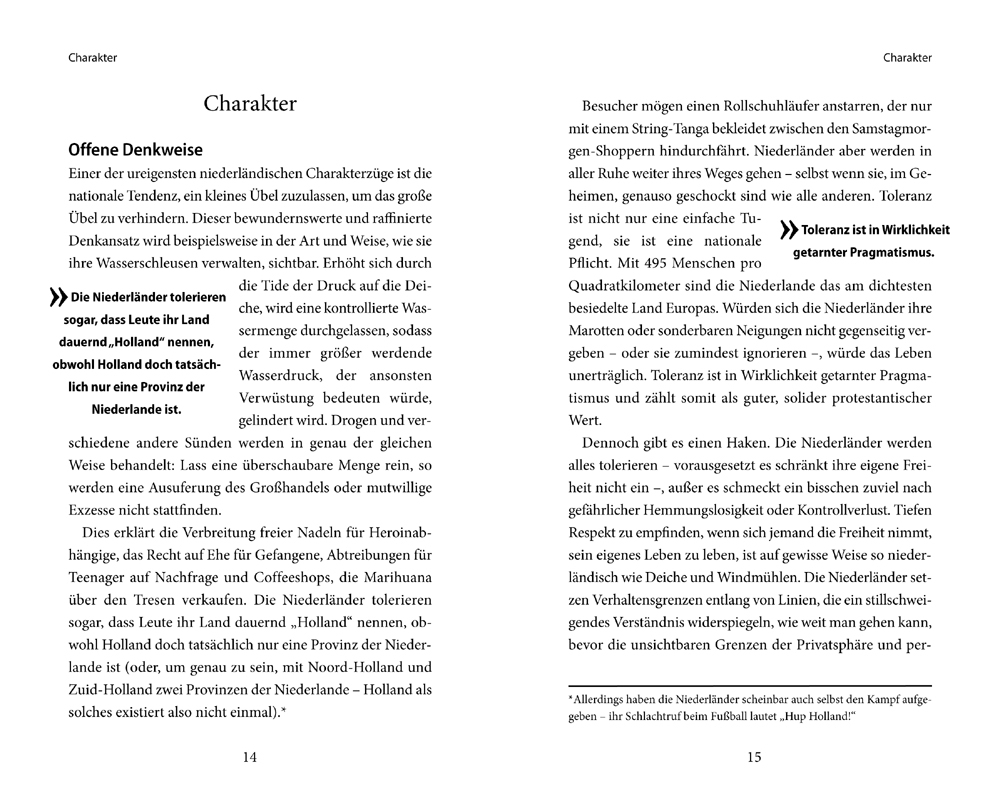 Charakter

Charakter

Offene Denkweise

Einer der ureigensten niederländischen Charakterzüge ist die nationale Tendenz, ein kleines Übel zuzulassen, um das große Übel zu verhindern. Dieser bewundernswerte und raffinierte Denkansatz wird beispielsweise in der Art und Weise, wie sie ihre Wasserschleusen verwalten, sichtbar. Erhöht sich durch die Tide der Druck auf die Deiche, wird eine kontrollierte Wassermenge durchgelassen, sodass der immer größer werdende Wasserdruck, der ansonsten Verwüstung bedeuten würde, gelindert wird. Drogen und verschiedene andere Sünden werden in genau der gleichen Weise behandelt: Lass eine überschaubare Menge rein, so werden eine Ausuferung des Großhandels oder mutwillige Exzesse nicht stattfinden.

» Die Niederländer tolerieren sogar, dass Leute ihr Land dauernd „Holland" nennen, obwohl Holland doch tatsächlich nur eine Provinz der Niederlande ist.

Dies erklärt die Verbreitung freier Nadeln für Heroinabhängige, das Recht auf Ehe für Gefangene, Abtreibungen für Teenager auf Nachfrage und Coffeeshops, die Marihuana über den Tresen verkaufen. Die Niederländer tolerieren sogar, dass Leute ihr Land dauernd „Holland" nennen, obwohl Holland doch tatsächlich nur eine Provinz der Niederlande ist (oder, um genau zu sein, mit Noord-Holland und Zuid-Holland zwei Provinzen der Niederlande – Holland als solches existiert also nicht einmal).*

14

Charakter

Besucher mögen einen Rollschuhläufer anstarren, der nur mit einem String-Tanga bekleidet zwischen den Samstagmorgen-Shoppern hindurchfährt. Niederländer aber werden in aller Ruhe weiter ihres Weges gehen – selbst wenn sie, im Geheimen, genauso geschockt sind wie alle anderen. Toleranz ist nicht nur eine einfache Tugend, sie ist eine nationale Pflicht. Mit 495 Menschen pro Quadratkilometer sind die Niederlande das am dichtesten besiedelte Land Europas. Würden sich die Niederländer ihre Marotten oder sonderbaren Neigungen nicht gegenseitig vergeben – oder sie zumindest ignorieren –, würde das Leben unerträglich. Toleranz ist in Wirklichkeit getarnter Pragmatismus und zählt somit als guter, solider protestantischer Wert.

» Toleranz ist in Wirklichkeit getarnter Pragmatismus.

Dennoch gibt es einen Haken. Die Niederländer werden alles tolerieren – vorausgesetzt es schränkt ihre eigene Freiheit nicht ein –, außer es schmeckt ein bisschen zuviel nach gefährlicher Hemmungslosigkeit oder Kontrollverlust. Tiefen Respekt zu empfinden, wenn sich jemand die Freiheit nimmt, sein eigenes Leben zu leben, ist auf gewisse Weise so niederländisch wie Deiche und Windmühlen. Die Niederländer setzen Verhaltensgrenzen entlang von Linien, die ein stillschweigendes Verständnis widerspiegeln, wie weit man gehen kann, bevor die unsichtbaren Grenzen der Privatsphäre und per-

*Allerdings haben die Niederländer scheinbar auch selbst den Kampf aufgegeben – ihr Schlachtruf beim Fußball lautet „Hup Holland!"

15